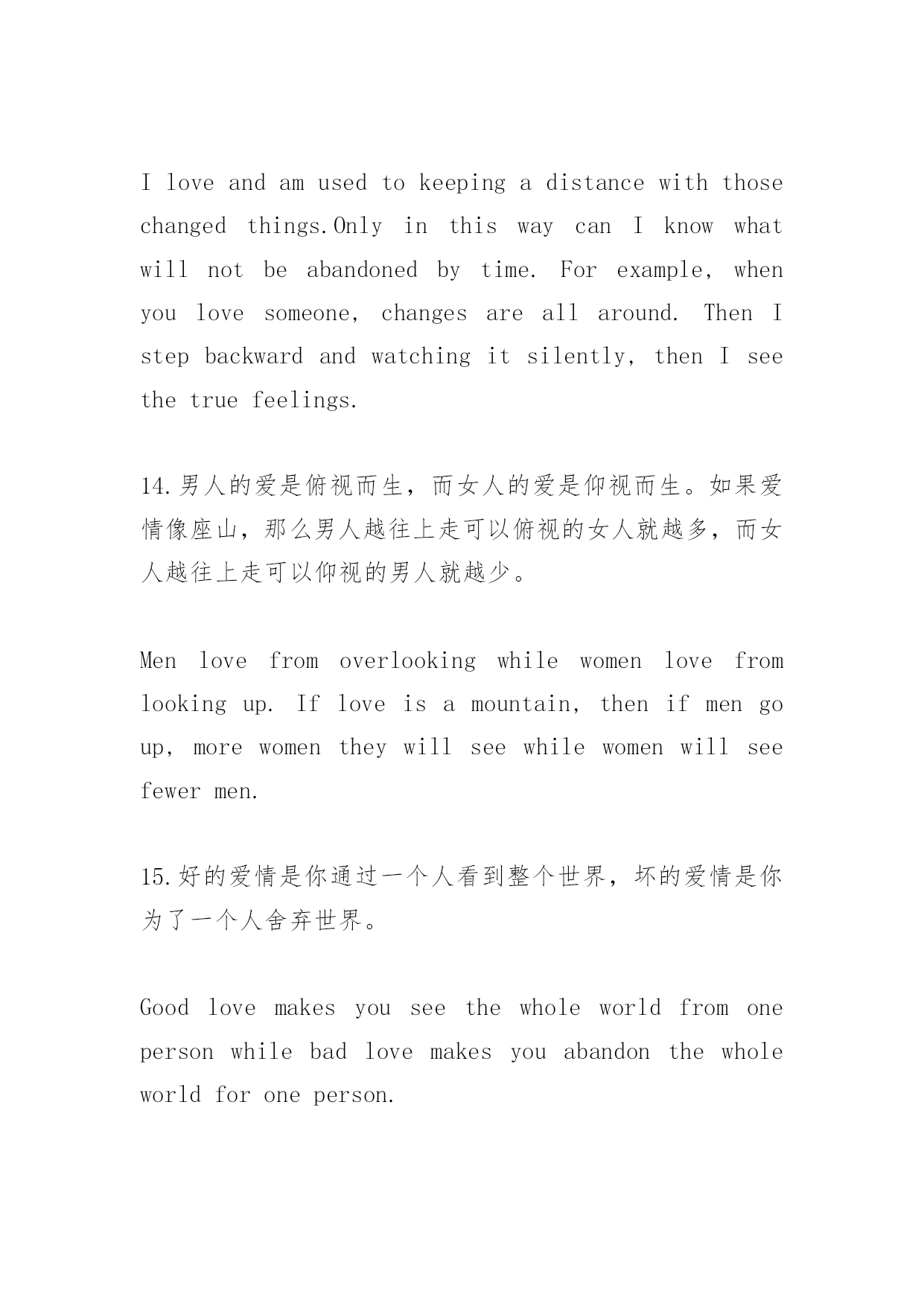 I love and am used to keeping a distance with those changed things.Only in this way can I know what will not be abandoned by time. For example, when you love someone, changes are all around. Then I step backward and watching it silently, then I see the true feelings.

14.男人的爱是俯视而生，而女人的爱是仰视而生。如果爱情像座山，那么男人越往上走可以俯视的女人就越多，而女人越往上走可以仰视的男人就越少。

Men love from overlooking while women love from looking up. If love is a mountain, then if men go up, more women they will see while women will see fewer men.

15.好的爱情是你通过一个人看到整个世界，坏的爱情是你为了一个人舍弃世界。

Good love makes you see the whole world from one person while bad love makes you abandon the whole world for one person.